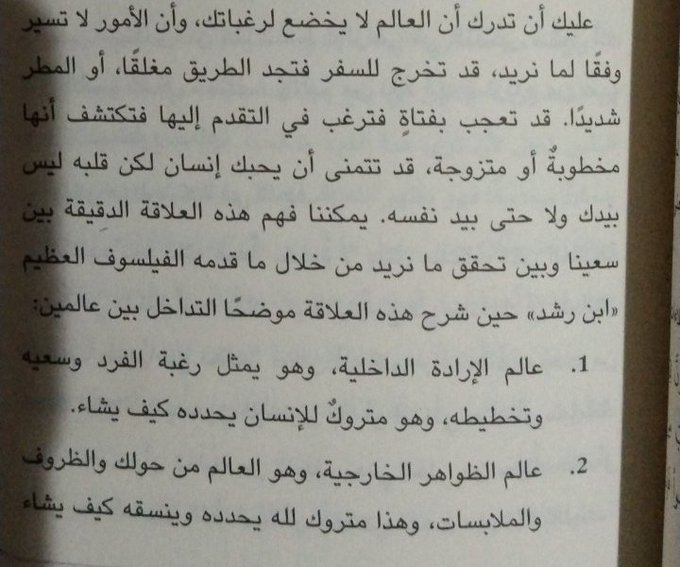 عليك أن تدرك أن العالم لا يخضع لرغباتك، وأن الأمور لا تسير وفقًا لما نريد، قد تخرج للسفر فتجد الطريق مغلقًا، أو المطر شديدًا. قد تعجب بفتاةٍ فترغب في التقدم إليها فتكتشف أنها مخطوبةٌ أو متزوجة، قد تتمنى أن يحبك إنسان لكن قلبه ليس بيدك ولا حتى بيد نفسه. يمكننا فهم هذه العلاقة الدقيقة بين سعينا وبين تحقق ما نريد من خلال ما قدمه الفيلسوف العظيم «ابن رشد» حين شرح هذه العلاقة موضحًا التداخل بين عالمين:

1. عالم الإرادة الداخلية، وهو يمثل رغبة الفرد وسعيه وتخطيطه، وهو متروكٌ للإنسان يحدده كيف يشاء.

2. عالم الظواهر الخارجية، وهو العالم من حولك والظروف والملابسات، وهذا متروك لله يحدده وينسقه كيف يشاء